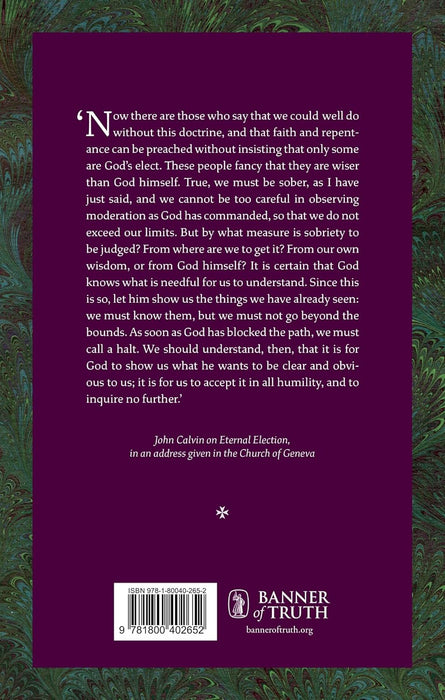 'Now there are those who say that we could well do without this doctrine, and that faith and repentance can be preached without insisting that only some are God's elect. These people fancy that they are wiser than God himself. True, we must be sober, as I have just said, and we cannot be too careful in observing moderation as God has commanded, so that we do not exceed our limits. But by what measure is sobriety to be judged? From where are we to get it? From our own wisdom, or from God himself? It is certain that God knows what is needful for us to understand. Since this is so, let him show us the things we have already seen: we must know them, but we must not go beyond the bounds. As soon as God has blocked the path, we must call a halt. We should understand, then, that it is for God to show us what he wants to be clear and obvious to us; it is for us to accept it in all humility, and to inquire no further.'

John Calvin on Eternal Election,
in an address given in the Church of Geneva

ISBN 978-1-80040-265-2

9 781800 402652

BANNER
of TRUTH

banneroftruth.org